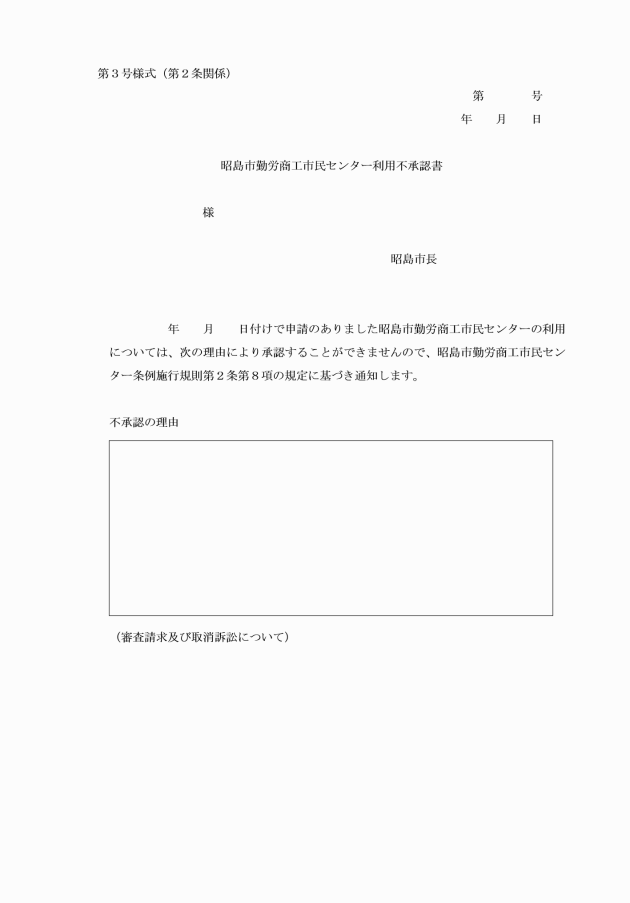 第３号様式（第２条関係）

第　　　号

年　　月　　日

昭島市勤労商工市民センター利用不承認書

様

昭島市長

年　　月　　日付けで申請のありました昭島市勤労商工市民センターの利用については、次の理由により承認することができませんので、昭島市勤労商工市民センター条例施行規則第２条第８項の規定に基づき通知します。

不承認の理由

（審査請求及び取消訴訟について）